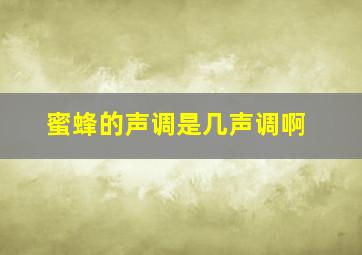 蜜蜂的声调是几声调啊